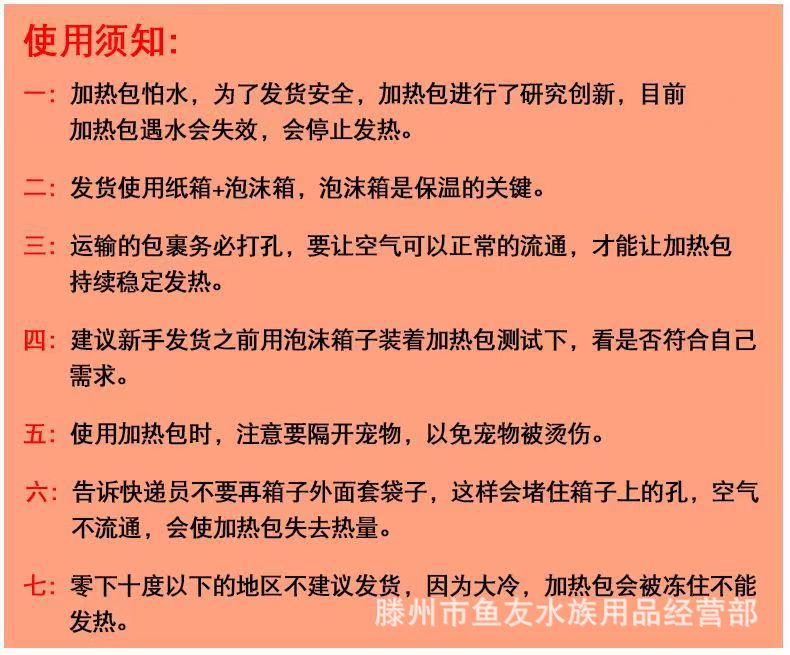 使用须知:

一:加热包怕水，为了发货安全，加热包进行了研究创新，目前加热包遇水会失效，会停止发热。

二:发货使用纸箱+泡沫箱，泡沫箱是保温的关键。

三:运输的包裹务必打孔，要让空气可以正常的流通，才能让加热包持续稳定发热。

四:建议新手发货之前用泡沫箱子装着加热包测试下，看是否符合自己需求。

五:使用加热包时，注意要隔开宠物，以免宠物被烫伤。

六:告诉快递员不要再箱子外面套袋子，这样会堵住箱子上的孔，空气不流通，会使加热包失去热量。

七:零下十度以下的地区不建议发货，因为大冷，加热包会被冻住不能发热。

滕州市鱼友水族用品经营部